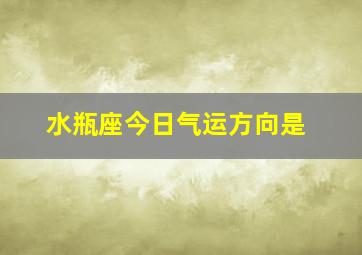 水瓶座今日气运方向是